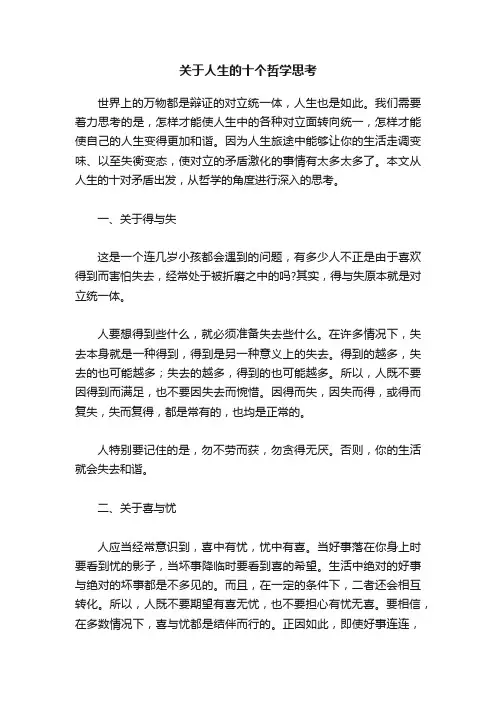 关于人生的十个哲学思考

世界上的万物都是辩证的对立统一体，人生也是如此。我们需要着力思考的是，怎样才能使人生中的各种对立面转向统一，怎样才能使自己的人生变得更加和谐。因为人生旅途中能够让你的生活走调变味、以至失衡变态，使对立的矛盾激化的事情有太多太多了。本文从人生的十对矛盾出发，从哲学的角度进行深入的思考。

一、关于得与失

这是一个连几岁小孩都会遇到的问题，有多少人不正是由于喜欢得到而害怕失去，经常处于被折磨之中的吗?其实，得与失原本就是对立统一体。

人要想得到些什么，就必须准备失去些什么。在许多情况下，失去本身就是一种得到，得到是另一种意义上的失去。得到的越多，失去的也可能越多；失去的越多，得到的也可能越多。所以，人既不要因得到而满足，也不要因失去而惋惜。因得而失，因失而得，或得而复失，失而复得，都是常有的，也均是正常的。

人特别要记住的是，勿不劳而获，勿贪得无厌。否则，你的生活就会失去和谐。

二、关于喜与忧

人应当经常意识到，喜中有忧，忧中有喜。当好事落在你身上时要看到忧的影子，当坏事降临时要看到喜的希望。生活中绝对的好事与绝对的坏事都是不多见的。而且，在一定的条件下，二者还会相互转化。所以，人既不要期望有喜无忧，也不要担心有忧无喜。要相信，在多数情况下，喜与忧都是结伴而行的。正因如此，即使好事连连，